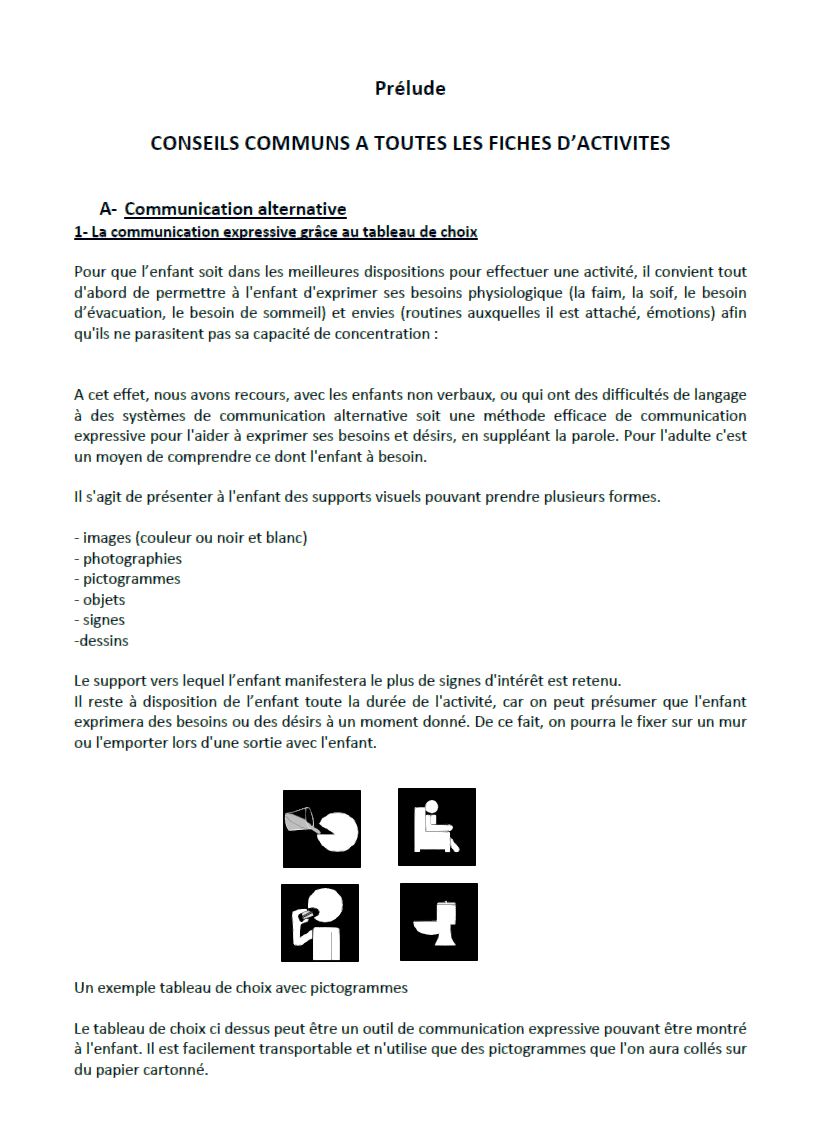 Prélude

CONSEILS COMMUNS A TOUTES LES FICHES D'ACTIVITES

A- Communication alternative

1- La communication expressive grâce au tableau de choix

Pour que l'enfant soit dans les meilleures dispositions pour effectuer une activité, il convient tout d'abord de permettre à l'enfant d'exprimer ses besoins physiologique (la faim, la soif, le besoin d'évacuation, le besoin de sommeil) et envies (routines auxquelles il est attaché, émotions) afin qu'ils ne parasitent pas sa capacité de concentration :

A cet effet, nous avons recours, avec les enfants non verbaux, ou qui ont des difficultés de langage à des systèmes de communication alternative soit une méthode efficace de communication expressive pour l'aider à exprimer ses besoins et désirs, en suppléant la parole. Pour l'adulte c'est un moyen de comprendre ce dont l'enfant à besoin.

Il s'agit de présenter à l'enfant des supports visuels pouvant prendre plusieurs formes.

- images (couleur ou noir et blanc)
- photographies
- pictogrammes
- objets
- signes
-dessins

Le support vers lequel l'enfant manifestera le plus de signes d'intérêt est retenu.
Il reste à disposition de l'enfant toute la durée de l'activité, car on peut présumer que l'enfant exprimera des besoins ou des désirs à un moment donné. De ce fait, on pourra le fixer sur un mur ou l'emporter lors d'une sortie avec l'enfant.

Un exemple tableau de choix avec pictogrammes

Le tableau de choix ci dessus peut être un outil de communication expressive pouvant être montré à l'enfant. Il est facilement transportable et n'utilise que des pictogrammes que l'on aura collés sur du papier cartonné.